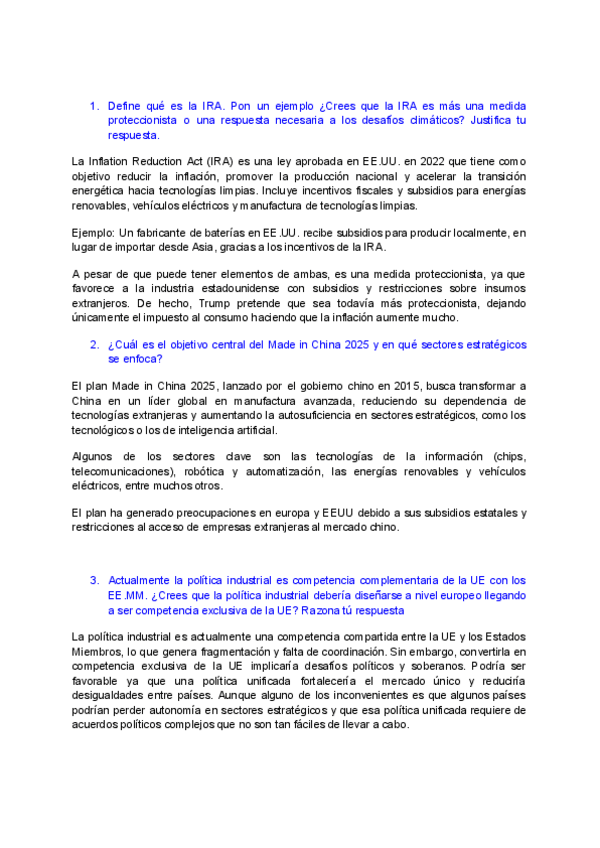 1. Define qué es la IRA. Pon un ejemplo ¿Crees que la IRA es más una medida proteccionista o una respuesta necesaria a los desafíos climáticos? Justifica tu respuesta.

La Inflation Reduction Act (IRA) es una ley aprobada en EE.UU. en 2022 que tiene como objetivo reducir la inflación, promover la producción nacional y acelerar la transición energética hacia tecnologías limpias. Incluye incentivos fiscales y subsidios para energías renovables, vehículos eléctricos y manufactura de tecnologías limpias.

Ejemplo: Un fabricante de baterías en EE.UU. recibe subsidios para producir localmente, en lugar de importar desde Asia, gracias a los incentivos de la IRA.

A pesar de que puede tener elementos de ambas, es una medida proteccionista, ya que favorece a la industria estadounidense con subsidios y restricciones sobre insumos extranjeros. De hecho, Trump pretende que sea todavía más proteccionista, dejando únicamente el impuesto al consumo haciendo que la inflación aumente mucho.

2. ¿Cuál es el objetivo central del Made in China 2025 y en qué sectores estratégicos se enfoca?

El plan Made in China 2025, lanzado por el gobierno chino en 2015, busca transformar a China en un líder global en manufactura avanzada, reduciendo su dependencia de tecnologías extranjeras y aumentando la autosuficiencia en sectores estratégicos, como los tecnológicos o los de inteligencia artificial.

Algunos de los sectores clave son las tecnologías de la información (chips, telecomunicaciones), robótica y automatización, las energías renovables y vehículos eléctricos, entre muchos otros.

El plan ha generado preocupaciones en europa y EEUU debido a sus subsidios estatales y restricciones al acceso de empresas extranjeras al mercado chino.

3. Actualmente la política industrial es competencia complementaria de la UE con los EE.MM. ¿Crees que la política industrial debería diseñarse a nivel europeo llegando a ser competencia exclusiva de la UE? Razona tú respuesta

La política industrial es actualmente una competencia compartida entre la UE y los Estados Miembros, lo que genera fragmentación y falta de coordinación. Sin embargo, convertirla en competencia exclusiva de la UE implicaría desafíos políticos y soberanos. Podría ser favorable ya que una política unificada fortalecería el mercado único y reduciría desigualdades entre países. Aunque alguno de los inconvenientes es que algunos países podrían perder autonomía en sectores estratégicos y que esa política unificada requiere de acuerdos políticos complejos que no son tan fáciles de llevar a cabo.